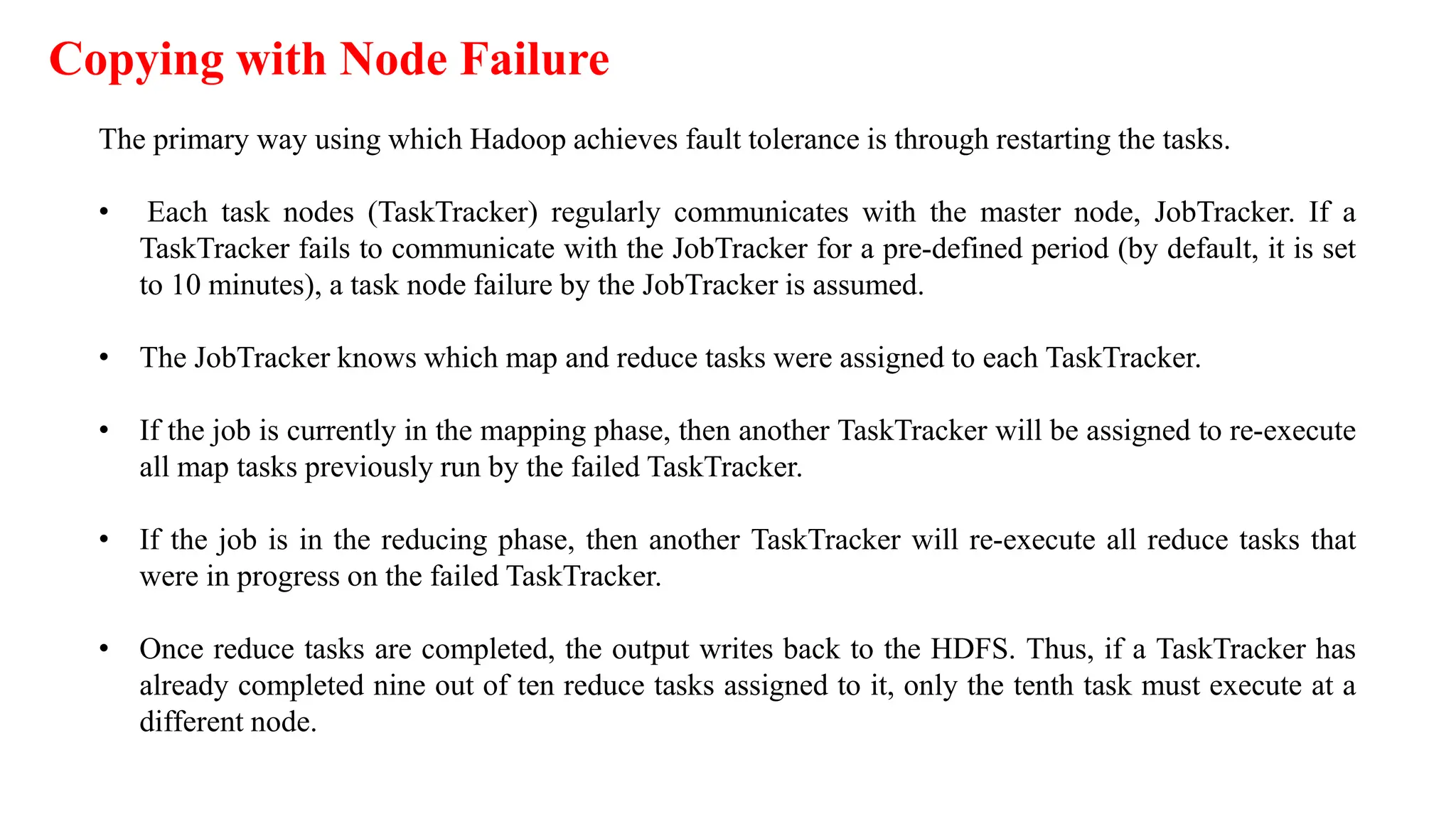 Copying with Node Failure

The primary way using which Hadoop achieves fault tolerance is through restarting the tasks.

• Each task nodes (TaskTracker) regularly communicates with the master node, JobTracker. If a TaskTracker fails to communicate with the JobTracker for a pre-defined period (by default, it is set to 10 minutes), a task node failure by the JobTracker is assumed.

• The JobTracker knows which map and reduce tasks were assigned to each TaskTracker.

• If the job is currently in the mapping phase, then another TaskTracker will be assigned to re-execute all map tasks previously run by the failed TaskTracker.

• If the job is in the reducing phase, then another TaskTracker will re-execute all reduce tasks that were in progress on the failed TaskTracker.

• Once reduce tasks are completed, the output writes back to the HDFS. Thus, if a TaskTracker has already completed nine out of ten reduce tasks assigned to it, only the tenth task must execute at a different node.